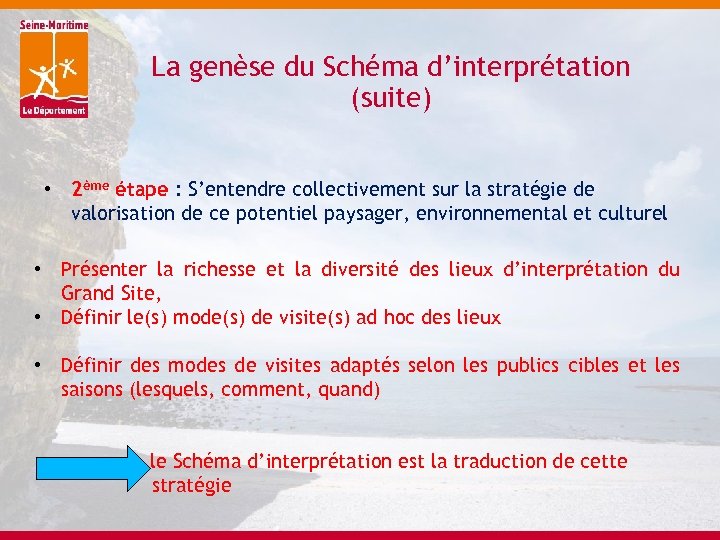 Seine-Maritime

Le Département

La genèse du Schéma d'interprétation (suite)

• 2ème étape : S'entendre collectivement sur la stratégie de valorisation de ce potentiel paysager, environnemental et culturel

• Présenter la richesse et la diversité des lieux d'interprétation du Grand Site,
• Définir le(s) mode(s) de visite(s) ad hoc des lieux

• Définir des modes de visites adaptés selon les publics cibles et les saisons (lesquels, comment, quand)

le Schéma d'interprétation est la traduction de cette stratégie